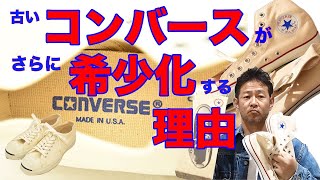 古い コンバース が

さらに 希少化 する

理由

CONVERSE®

MADE IN U.S.A.